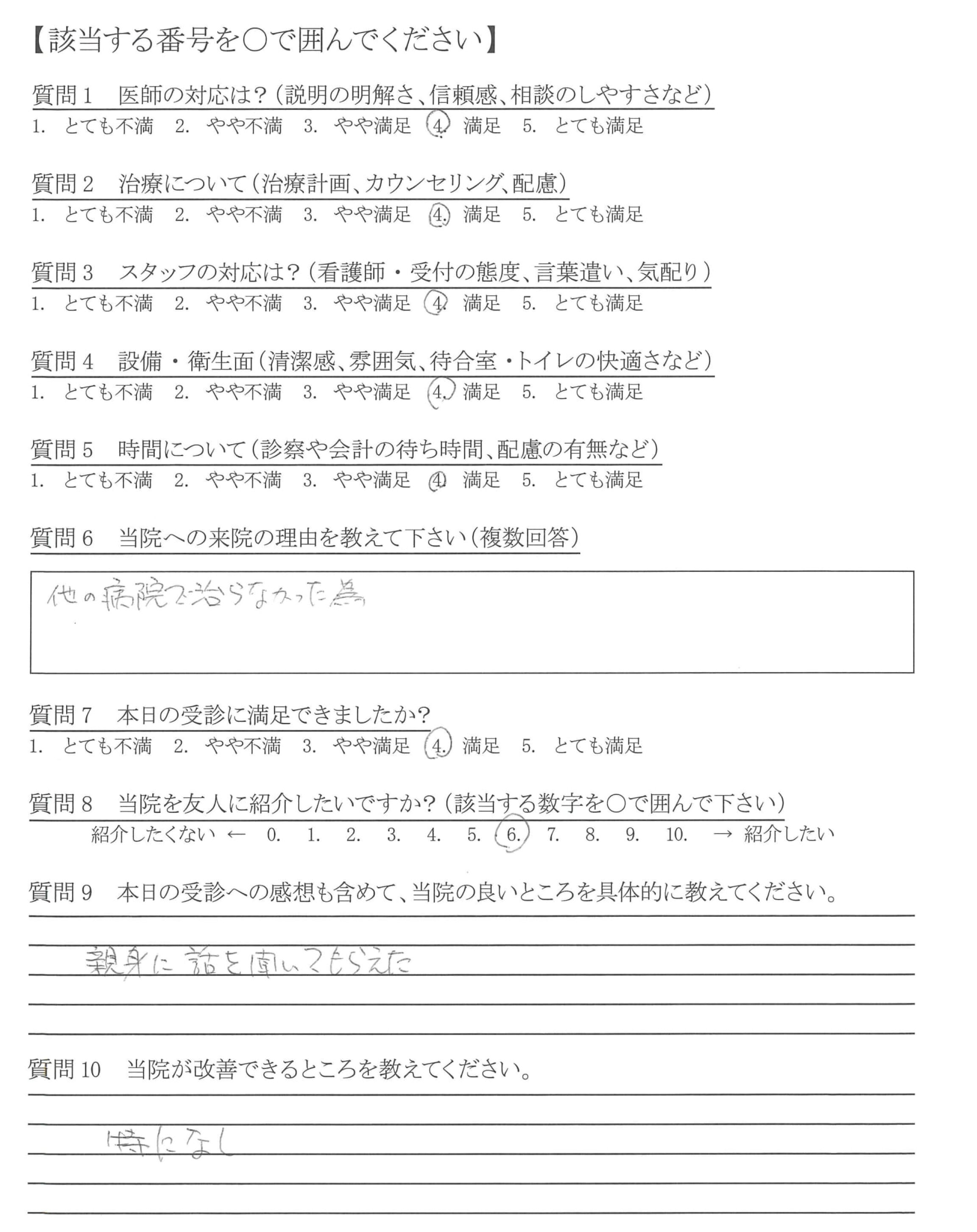 【該当する番号を○で囲んでください】

質問1　医師の対応は？（説明の明解さ、信頼感、相談のしやすさなど）
1. とても不満　2. やや不満　3. やや満足　4. 満足　5. とても満足

質問2　治療について（治療計画、カウンセリング、配慮）
1. とても不満　2. やや不満　3. やや満足　4. 満足　5. とても満足

質問3　スタッフの対応は？（看護師・受付の態度、言葉遣い、気配り）
1. とても不満　2. やや不満　3. やや満足　4. 満足　5. とても満足

質問4　設備・衛生面（清潔感、雰囲気、待合室・トイレの快適さなど）
1. とても不満　2. やや不満　3. やや満足　4. 満足　5. とても満足

質問5　時間について（診察や会計の待ち時間、配慮の有無など）
1. とても不満　2. やや不満　3. やや満足　4. 満足　5. とても満足

質問6　当院への来院の理由を教えて下さい（複数回答）

他の病院で治らなかった為

質問7　本日の受診に満足できましたか？
1. とても不満　2. やや不満　3. やや満足　4. 満足　5. とても満足

質問8　当院を友人に紹介したいですか？（該当する数字を○で囲んで下さい）
紹介したくない ← 0. 1. 2. 3. 4. 5. 6. 7. 8. 9. 10. → 紹介したい

質問9　本日の受診への感想も含めて、当院の良いところを具体的に教えてください。

親身に話を聞いてもらえた

質問10　当院が改善できるところを教えてください。

特になし